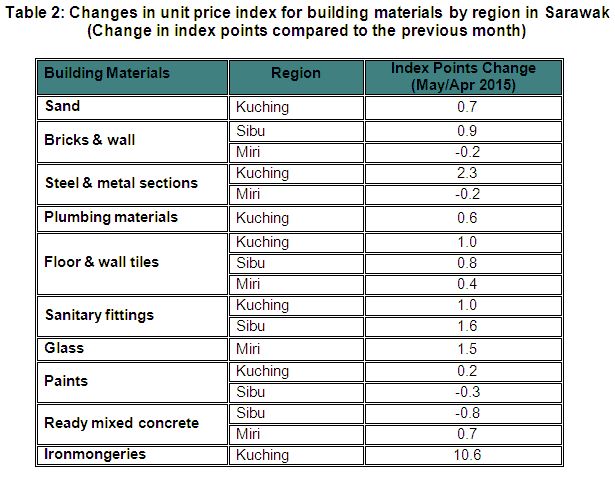 Table 2: Changes in unit price index for building materials by region in Sarawak
(Change in index points compared to the previous month)

| Building Materials | Region | Index Points Change (May/Apr 2015) |
|---|---|---|
| Sand | Kuching | 0.7 |
| Bricks & wall | Sibu | 0.9 |
| | Miri | -0.2 |
| Steel & metal sections | Kuching | 2.3 |
| | Miri | -0.2 |
| Plumbing materials | Kuching | 0.6 |
| Floor & wall tiles | Kuching | 1.0 |
| | Sibu | 0.8 |
| | Miri | 0.4 |
| Sanitary fittings | Kuching | 1.0 |
| | Sibu | 1.6 |
| Glass | Miri | 1.5 |
| Paints | Kuching | 0.2 |
| | Sibu | -0.3 |
| Ready mixed concrete | Sibu | -0.8 |
| | Miri | 0.7 |
| Ironmongeries | Kuching | 10.6 |